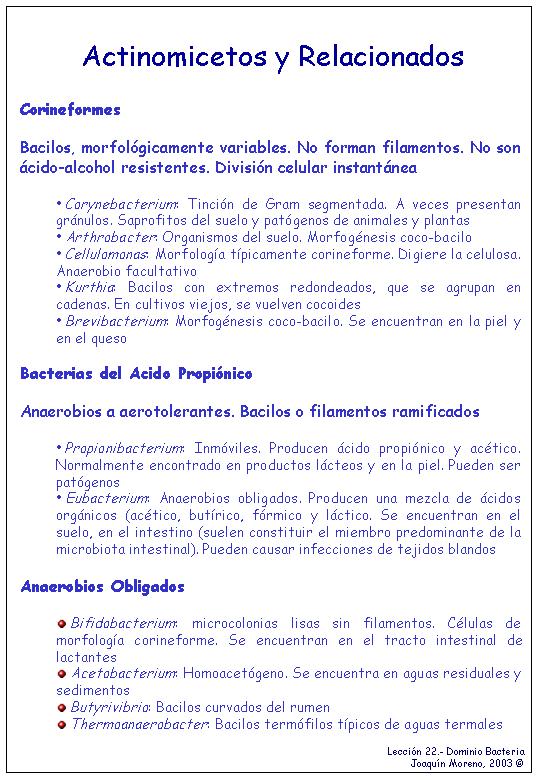 Actinomicetos y Relacionados

Corineformes

Bacilos, morfológicamente variables. No forman filamentos. No son ácido-alcohol resistentes. División celular instantánea

• Corynebacterium: Tinción de Gram segmentada. A veces presentan gránulos. Saprofitos del suelo y patógenos de animales y plantas
• Arthrobacter: Organismos del suelo. Morfogénesis coco-bacilo
• Cellulomonas: Morfología típicamente corineforme. Digiere la celulosa. Anaerobio facultativo
• Kurthia: Bacilos con extremos redondeados, que se agrupan en cadenas. En cultivos viejos, se vuelven cocoides
• Brevibacterium: Morfogénesis coco-bacilo. Se encuentran en la piel y en el queso

Bacterias del Acido Propiónico

Anaerobios a aerotolerantes. Bacilos o filamentos ramificados

• Propionibacterium: Inmóviles. Producen ácido propiónico y acético. Normalmente encontrado en productos lácteos y en la piel. Pueden ser patógenos
• Eubacterium: Anaerobios obligados. Producen una mezcla de ácidos orgánicos (acético, butírico, fórmico y láctico. Se encuentran en el suelo, en el intestino (suelen constituir el miembro predominante de la microbiota intestinal). Pueden causar infecciones de tejidos blandos

Anaerobios Obligados

Bifidobacterium: microcolonias lisas sin filamentos. Células de morfología corineforme. Se encuentran en el tracto intestinal de lactantes
Acetobacterium: Homoacetógeno. Se encuentra en aguas residuales y sedimentos
Butyrivibrio: Bacilos curvados del rumen
Thermoanaerobacter: Bacilos termófilos típicos de aguas termales

Lección 22.- Dominio Bacteria
Joaquín Moreno, 2003 ©